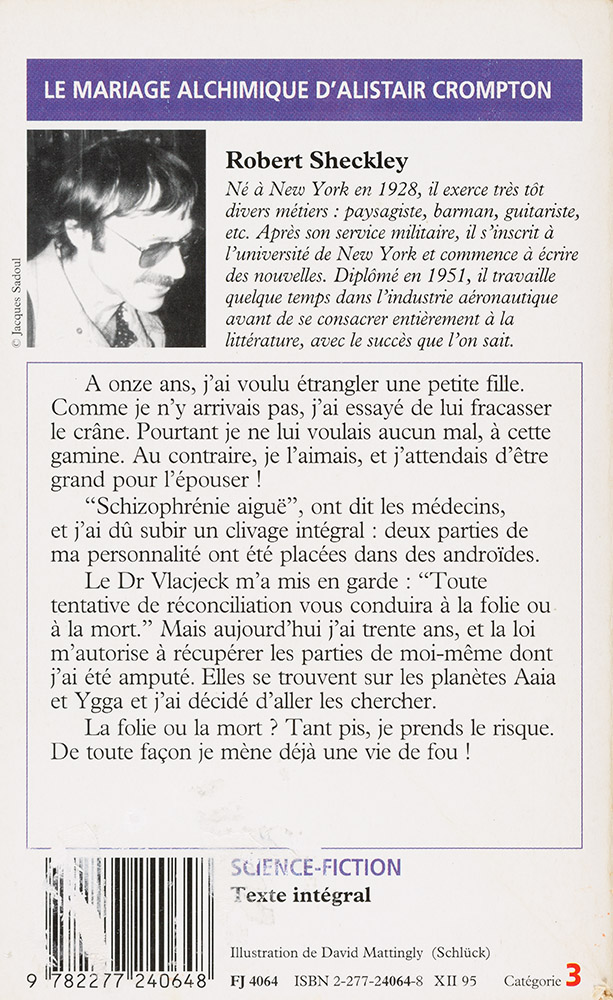 LE MARIAGE ALCHIMIQUE D'ALISTAIR CROMPTON

© Jacques Sadoul

Robert Sheckley

Né à New York en 1928, il exerce très tôt divers métiers : paysagiste, barman, guitariste, etc. Après son service militaire, il s'inscrit à l'université de New York et commence à écrire des nouvelles. Diplômé en 1951, il travaille quelque temps dans l'industrie aéronautique avant de se consacrer entièrement à la littérature, avec le succès que l'on sait.

A onze ans, j'ai voulu étrangler une petite fille. Comme je n'y arrivais pas, j'ai essayé de lui fracasser le crâne. Pourtant je ne lui voulais aucun mal, à cette gamine. Au contraire, je l'aimais, et j'attendais d'être grand pour l'épouser !

"Schizophrénie aiguë", ont dit les médecins, et j'ai dû subir un clivage intégral : deux parties de ma personnalité ont été placées dans des androïdes.

Le Dr Vlacjeck m'a mis en garde : "Toute tentative de réconciliation vous conduira à la folie ou à la mort." Mais aujourd'hui j'ai trente ans, et la loi m'autorise à récupérer les parties de moi-même dont j'ai été amputé. Elles se trouvent sur les planètes Aaia et Ygga et j'ai décidé d'aller les chercher.

La folie ou la mort ? Tant pis, je prends le risque. De toute façon je mène déjà une vie de fou !

SCIENCE-FICTION
Texte intégral

Illustration de David Mattingly (Schlück)

9 782277 240648

FJ 4064 ISBN 2-277-24064-8 XII 95 Catégorie 3